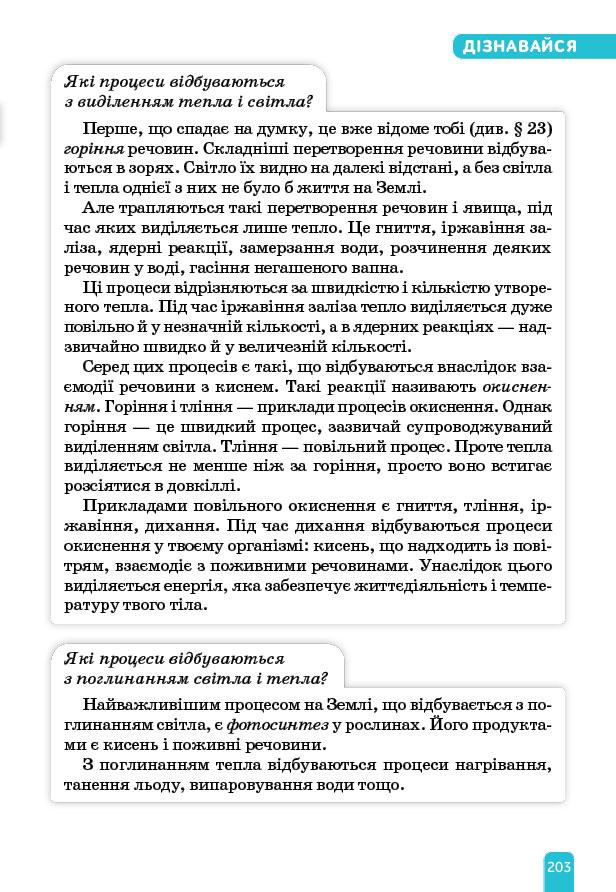 ДІЗНАВАЙСЯ

Які процеси відбуваються з виділенням тепла і світла?

Перше, що спадає на думку, це вже відоме тобі (див. § 23) горіння речовин. Складніші перетворення речовини відбуваються в зорях. Світло їх видно на далекі відстані, а без світла і тепла однієї з них не було б життя на Землі.

Але трапляються такі перетворення речовин і явища, під час яких виділяється лише тепло. Це гниття, іржавіння заліза, ядерні реакції, замерзання води, розчинення деяких речовин у воді, гасіння негашеного вапна.

Ці процеси відрізняються за швидкістю і кількістю утвореного тепла. Під час іржавіння заліза тепло виділяється дуже повільно й у незначній кількості, а в ядерних реакціях — надзвичайно швидко й у величезній кількості.

Серед цих процесів є такі, що відбуваються внаслідок взаємодії речовини з киснем. Такі реакції називають окисненням. Горіння і тління — приклади процесів окиснення. Однак горіння — це швидкий процес, зазвичай супроводжуваний виділенням світла. Тління — повільний процес. Проте тепла виділяється не менше ніж за горіння, просто воно встигає розсіятися в довкіллі.

Прикладами повільного окиснення є гниття, тління, іржавіння, дихання. Під час дихання відбуваються процеси окиснення у твоєму організмі: кисень, що надходить із повітрям, взаємодіє з поживними речовинами. Унаслідок цього виділяється енергія, яка забезпечує життєдіяльність і температуру твого тіла.

Які процеси відбуваються з поглинанням світла і тепла?

Найважливішим процесом на Землі, що відбувається з поглинанням світла, є фотосинтез у рослинах. Його продуктами є кисень і поживні речовини.

З поглинанням тепла відбуваються процеси нагрівання, танення льоду, випаровування води тощо.

203